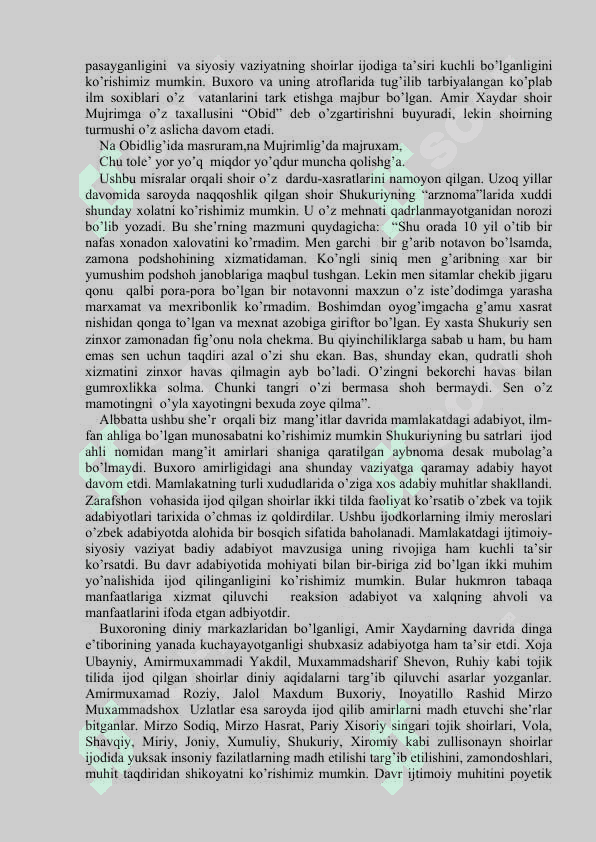 pasayganligini va siyosiy vaziyatning shoirlar ijodiga ta’siri kuchli bo’lganligini ko’rishimiz mumkin. Buxoro va uning atroflarida tug’ilib tarbiyalangan ko’plab ilm soxiblari o’z vatanlarini tark etishga majbur bo’lgan. Amir Xaydar shoir Mujrimga o’z taxallusini “Obid” deb o’zgartirishni buyuradi, lekin shoirning turmushi o’z aslicha davom etadi.

Na Obidlig’ida masruram,na Mujrimlig’da majruxam,

Chu tole’ yor yo’q miqdor yo’qdur muncha qolishg’a.

Ushbu misralar orqali shoir o’z dardu-xasratlarini namoyon qilgan. Uzoq yillar davomida saroyda naqqoshlik qilgan shoir Shukuriyning “arznoma”larida xuddi shunday xolatni ko’rishimiz mumkin. U o’z mehnati qadrlanmayotganidan norozi bo’lib yozadi. Bu she’rning mazmuni quydagicha: “Shu orada 10 yil o’tib bir nafas xonadon xalovatini ko’rmadim. Men garchi bir g’arib notavon bo’lsamda, zamona podshohining xizmatidaman. Ko’ngli siniq men g’aribning xar bir yumushim podshoh janoblariga maqbul tushgan. Lekin men sitamlar chekib jigaru qonu qalbi pora-pora bo’lgan bir notavonni maxzun o’z iste’dodimga yarasha marxamat va mexribonlik ko’rmadim. Boshimdan oyog’imgacha g’amu xasrat nishidan qonga to’lgan va mexnat azobiga giriftor bo’lgan. Ey xasta Shukuriy sen zinxor zamonadan fig’onu nola chekma. Bu qiyinchiliklarga sabab u ham, bu ham emas sen uchun taqdiri azal o’zi shu ekan. Bas, shunday ekan, qudratli shoh xizmatini zinxor havas qilmagin ayb bo’ladi. O’zingni bekorchi havas bilan gumroxlikka solma. Chunki tangri o’zi bermasa shoh bermaydi. Sen o’z mamotingni o’yla xayotingni bexuda zoye qilma”.

Albbatta ushbu she’r orqali biz mang’itlar davrida mamlakatdagi adabiyot, ilm-fan ahliga bo’lgan munosabatni ko’rishimiz mumkin Shukuriyning bu satrlari ijod ahli nomidan mang’it amirlari shaniga qaratilgan aybnoma desak mubolag’a bo’lmaydi. Buxoro amirligidagi ana shunday vaziyatga qaramay adabiy hayot davom etdi. Mamlakatning turli xududlarida o’ziga xos adabiy muhitlar shakllandi. Zarafshon vohasida ijod qilgan shoirlar ikki tilda faoliyat ko’rsatib o’zbek va tojik adabiyotlari tarixida o’chmas iz qoldirdilar. Ushbu ijodkorlarning ilmiy meroslari o’zbek adabiyotda alohida bir bosqich sifatida baholanadi. Mamlakatdagi ijtimoiy-siyosiy vaziyat badiy adabiyot mavzusiga uning rivojiga ham kuchli ta’sir ko’rsatdi. Bu davr adabiyotida mohiyati bilan bir-biriga zid bo’lgan ikki muhim yo’nalishida ijod qilinganligini ko’rishimiz mumkin. Bular hukmron tabaqa manfaatlariga xizmat qiluvchi reaksion adabiyot va xalqning ahvoli va manfaatlarini ifoda etgan adbiyotdir.

Buxoroning diniy markazlaridan bo’lganligi, Amir Xaydarning davrida dinga e’tiborining yanada kuchayayotganligi shubxasiz adabiyotga ham ta’sir etdi. Xoja Ubayniy, Amirmuxammadi Yakdil, Muxammadsharif Shevon, Ruhiy kabi tojik tilida ijod qilgan shoirlar diniy aqidalarni targ’ib qiluvchi asarlar yozganlar. Amirmuxamad Roziy, Jalol Maxdum Buxoriy, Inoyatillo Rashid Mirzo Muxammadshox Uzlatlar esa saroyda ijod qilib amirlarni madh etuvchi she’rlar bitganlar. Mirzo Sodiq, Mirzo Hasrat, Pariy Xisoriy singari tojik shoirlari, Vola, Shavqiy, Miriy, Joniy, Xumuliy, Shukuriy, Xiromiy kabi zullisonayn shoirlar ijodida yuksak insoniy fazilatlarning madh etilishi targ’ib etilishini, zamondoshlari, muhit taqdiridan shikoyatni ko’rishimiz mumkin. Davr ijtimoiy muhitini poyetik